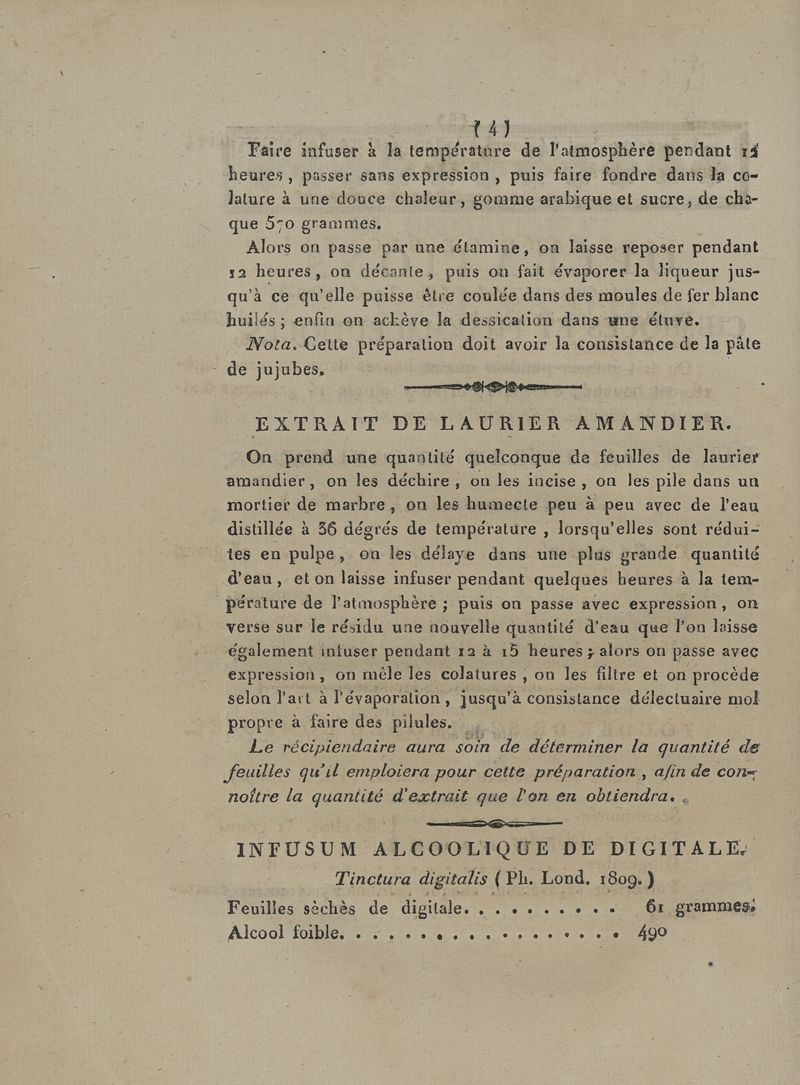 ( 4 )

Faire infuser à la température de l'atmosphère pendant 12 heures, passer sans expression, puis faire fondre dans la colature à une douce chaleur, gomme arabique et sucre, de chaque 570 grammes.

Alors on passe par une étamine, on laisse reposer pendant 12 heures, on décante, puis on fait évaporer la liqueur jusqu'à ce qu'elle puisse être coulée dans des moules de fer blanc huilés ; enfin on achève la dessication dans une étuve.

Nota. Cette préparation doit avoir la consistance de la pâte de jujubes.

EXTRAIT DE LAURIER AMANDIER.

On prend une quantité quelconque de feuilles de laurier amandier, on les déchire, on les incise, on les pile dans un mortier de marbre, on les humecte peu à peu avec de l'eau distillée à 36 dégrés de température, lorsqu'elles sont réduites en pulpe, on les délaye dans une plus grande quantité d'eau, et on laisse infuser pendant quelques heures à la température de l'atmosphère ; puis on passe avec expression, on verse sur le résidu une nouvelle quantité d'eau que l'on laisse également infuser pendant 12 à 15 heures ; alors on passe avec expression, on mêle les colatures, on les filtre et on procède selon l'art à l'évaporation, jusqu'à consistance délectuaire mol propre à faire des pilules.

Le récipiendaire aura soin de déterminer la quantité de feuilles qu'il emploiera pour cette préparation, afin de connoître la quantité d'extrait que l'on en obtiendra.

INFUSUM ALCOOLIQUE DE DIGITALE.

Tinctura digitalis ( Ph. Lond. 1809. )

Feuilles sèchès de digitale. . . . . . . . . . 61 grammes.
Alcool foible. . . . . . . . . . . . . . . . . . 490